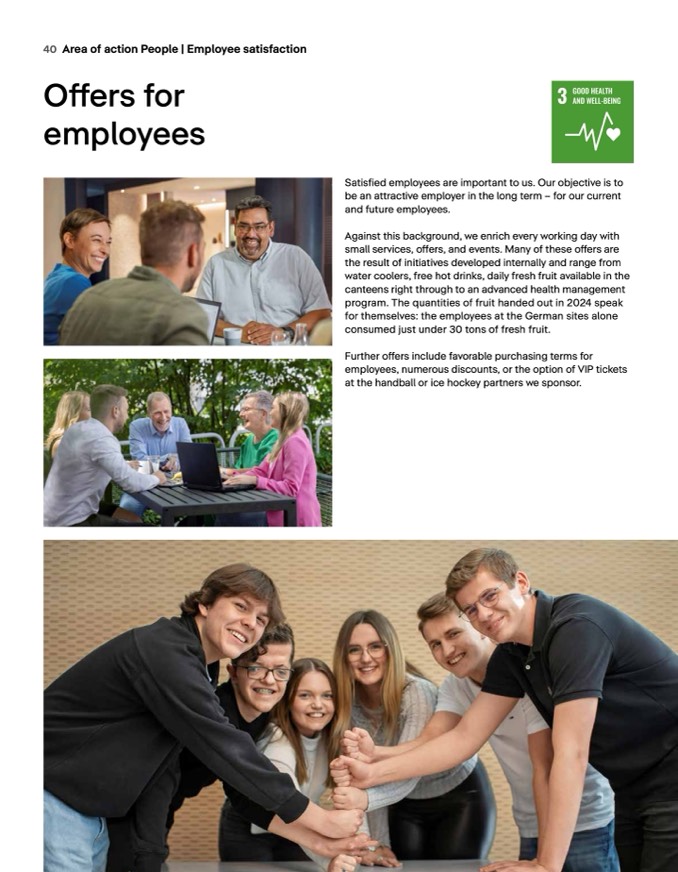 40 Area of action People | Employee satisfaction

Offers for employees

3 GOOD HEALTH AND WELL-BEING

Satisfied employees are important to us. Our objective is to be an attractive employer in the long term – for our current and future employees.

Against this background, we enrich every working day with small services, offers, and events. Many of these offers are the result of initiatives developed internally and range from water coolers, free hot drinks, daily fresh fruit available in the canteens right through to an advanced health management program. The quantities of fruit handed out in 2024 speak for themselves: the employees at the German sites alone consumed just under 30 tons of fresh fruit.

Further offers include favorable purchasing terms for employees, numerous discounts, or the option of VIP tickets at the handball or ice hockey partners we sponsor.